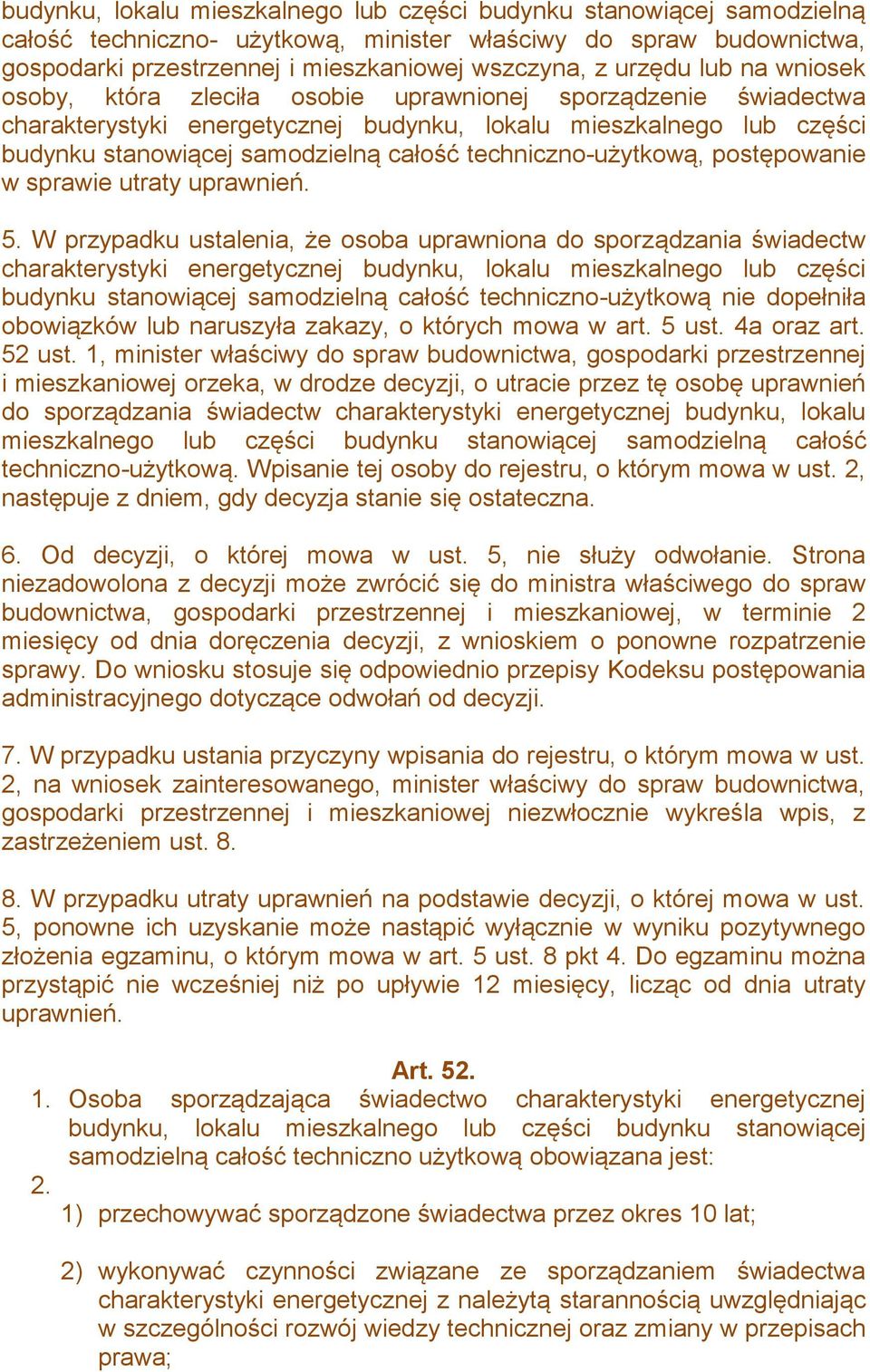 budynku, lokalu mieszkalnego lub części budynku stanowiącej samodzielną całość techniczno- użytkową, minister właściwy do spraw budownictwa, gospodarki przestrzennej i mieszkaniowej wszczyna, z urzędu lub na wniosek osoby, która zleciła osobie uprawnionej sporządzenie świadectwa charakterystyki energetycznej budynku, lokalu mieszkalnego lub części budynku stanowiącej samodzielną całość techniczno-użytkową, postępowanie w sprawie utraty uprawnień.

5. W przypadku ustalenia, że osoba uprawniona do sporządzania świadectw charakterystyki energetycznej budynku, lokalu mieszkalnego lub części budynku stanowiącej samodzielną całość techniczno-użytkową nie dopełniła obowiązków lub naruszyła zakazy, o których mowa w art. 5 ust. 4a oraz art. 52 ust. 1, minister właściwy do spraw budownictwa, gospodarki przestrzennej i mieszkaniowej orzeka, w drodze decyzji, o utracie przez tę osobę uprawnień do sporządzania świadectw charakterystyki energetycznej budynku, lokalu mieszkalnego lub części budynku stanowiącej samodzielną całość techniczno-użytkową. Wpisanie tej osoby do rejestru, o którym mowa w ust. 2, następuje z dniem, gdy decyzja stanie się ostateczna.

6. Od decyzji, o której mowa w ust. 5, nie służy odwołanie. Strona niezadowolona z decyzji może zwrócić się do ministra właściwego do spraw budownictwa, gospodarki przestrzennej i mieszkaniowej, w terminie 2 miesięcy od dnia doręczenia decyzji, z wnioskiem o ponowne rozpatrzenie sprawy. Do wniosku stosuje się odpowiednio przepisy Kodeksu postępowania administracyjnego dotyczące odwołań od decyzji.

7. W przypadku ustania przyczyny wpisania do rejestru, o którym mowa w ust. 2, na wniosek zainteresowanego, minister właściwy do spraw budownictwa, gospodarki przestrzennej i mieszkaniowej niezwłocznie wykreśla wpis, z zastrzeżeniem ust. 8.

8. W przypadku utraty uprawnień na podstawie decyzji, o której mowa w ust. 5, ponowne ich uzyskanie może nastąpić wyłącznie w wyniku pozytywnego złożenia egzaminu, o którym mowa w art. 5 ust. 8 pkt 4. Do egzaminu można przystąpić nie wcześniej niż po upływie 12 miesięcy, licząc od dnia utraty uprawnień.

Art. 52.
1. Osoba sporządzająca świadectwo charakterystyki energetycznej budynku, lokalu mieszkalnego lub części budynku stanowiącej samodzielną całość techniczno użytkową obowiązana jest:
2.
1) przechowywać sporządzone świadectwa przez okres 10 lat;

2) wykonywać czynności związane ze sporządzaniem świadectwa charakterystyki energetycznej z należytą starannością uwzględniając w szczególności rozwój wiedzy technicznej oraz zmiany w przepisach prawa;